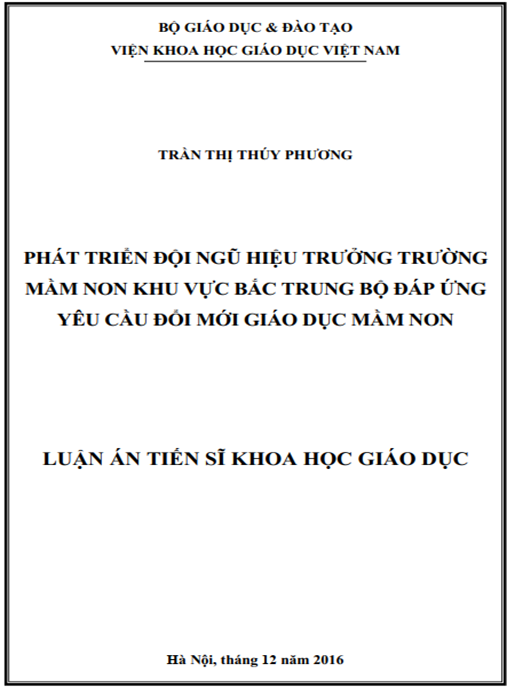 BỘ GIÁO DỤC & ĐÀO TẠO
VIỆN KHOA HỌC GIÁO DỤC VIỆT NAM

TRẦN THỊ THÚY PHƯƠNG

PHÁT TRIỂN ĐỘI NGŨ HIỆU TRƯỞNG TRƯỜNG MẦM NON KHU VỰC BẮC TRUNG BỘ ĐÁP ỨNG YÊU CẦU ĐỔI MỚI GIÁO DỤC MẦM NON

LUẬN ÁN TIẾN SĨ KHOA HỌC GIÁO DỤC

Hà Nội, tháng 12 năm 2016